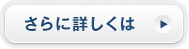 さらに詳しくは